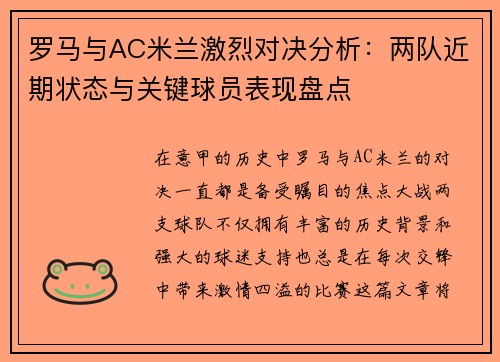 罗马与AC米兰激烈对决分析：两队近期状态与关键球员表现盘点

在意甲的历史中罗马与AC米兰的对决一直都是备受瞩目的焦点大战两支球队不仅拥有丰富的历史背景和强大的球迷支持也总是在每次交锋中带来激情四溢的比赛这篇文章将